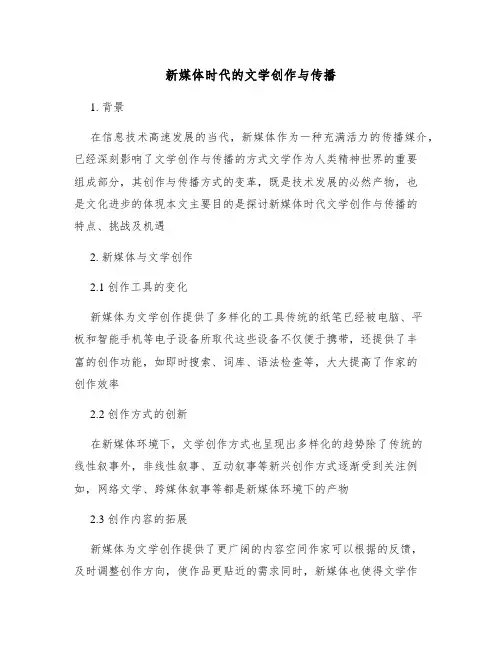 新媒体时代的文学创作与传播

1. 背景

在信息技术高速发展的当代，新媒体作为一种充满活力的传播媒介，已经深刻影响了文学创作与传播的方式文学作为人类精神世界的重要组成部分，其创作与传播方式的变革，既是技术发展的必然产物，也是文化进步的体现本文主要目的是探讨新媒体时代文学创作与传播的特点、挑战及机遇

2. 新媒体与文学创作

2.1 创作工具的变化

新媒体为文学创作提供了多样化的工具传统的纸笔已经被电脑、平板和智能手机等电子设备所取代这些设备不仅便于携带，还提供了丰富的创作功能，如即时搜索、词库、语法检查等，大大提高了作家的创作效率

2.2 创作方式的创新

在新媒体环境下，文学创作方式也呈现出多样化的趋势除了传统的线性叙事外，非线性叙事、互动叙事等新兴创作方式逐渐受到关注例如，网络文学、跨媒体叙事等都是新媒体环境下的产物

2.3 创作内容的拓展

新媒体为文学创作提供了更广阔的内容空间作家可以根据的反馈，及时调整创作方向，使作品更贴近的需求同时，新媒体也使得文学作